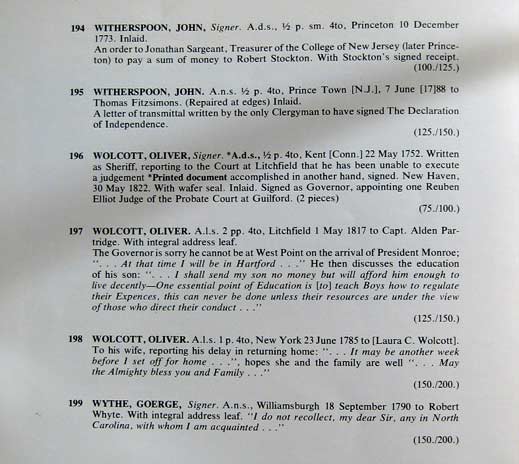 194 WITHERSPOON, JOHN, Signer. A.d.s., ½ p. sm. 4to, Princeton 10 December 1773. Inlaid.
An order to Jonathan Sargeant, Treasurer of the College of New Jersey (later Princeton) to pay a sum of money to Robert Stockton. With Stockton's signed receipt.
(100./125.)

195 WITHERSPOON, JOHN. A.n.s. ½ p. 4to, Prince Town [N.J.], 7 June [17]88 to Thomas Fitzsimons. (Repaired at edges) Inlaid.
A letter of transmittal written by the only Clergyman to have signed The Declaration of Independence.
(125./150.)

196 WOLCOTT, OLIVER, Signer. *A.d.s., ½ p. 4to, Kent [Conn.] 22 May 1752. Written as Sheriff, reporting to the Court at Litchfield that he has been unable to execute a judgement *Printed document accomplished in another hand, signed. New Haven, 30 May 1822. With wafer seal. Inlaid. Signed as Governor, appointing one Reuben Elliot Judge of the Probate Court at Guilford. (2 pieces)
(75./100.)

197 WOLCOTT, OLIVER. A.l.s. 2 pp. 4to, Litchfield 1 May 1817 to Capt. Alden Partridge. With integral address leaf.
The Governor is sorry he cannot be at West Point on the arrival of President Monroe; ". . . At that time I will be in Hartford . . ." He then discusses the education of his son: ". . . I shall send my son no money but will afford him enough to live decently—One essential point of Education is [to] teach Boys how to regulate their Expences, this can never be done unless their resources are under the view of those who direct their conduct . . ."
(125./150.)

198 WOLCOTT, OLIVER. A.l.s. 1 p. 4to, New York 23 June 1785 to [Laura C. Wolcott]. To his wife, reporting his delay in returning home: ". . . It may be another week before I set off for home . . .", hopes she and the family are well ". . . May the Almighty bless you and Family . . ."
(150./200.)

199 WYTHE, GOERGE, Signer. A.n.s., Williamsburgh 18 September 1790 to Robert Whyte. With integral address leaf. "I do not recollect, my dear Sir, any in North Carolina, with whom I am acquainted . . ."
(150./200.)